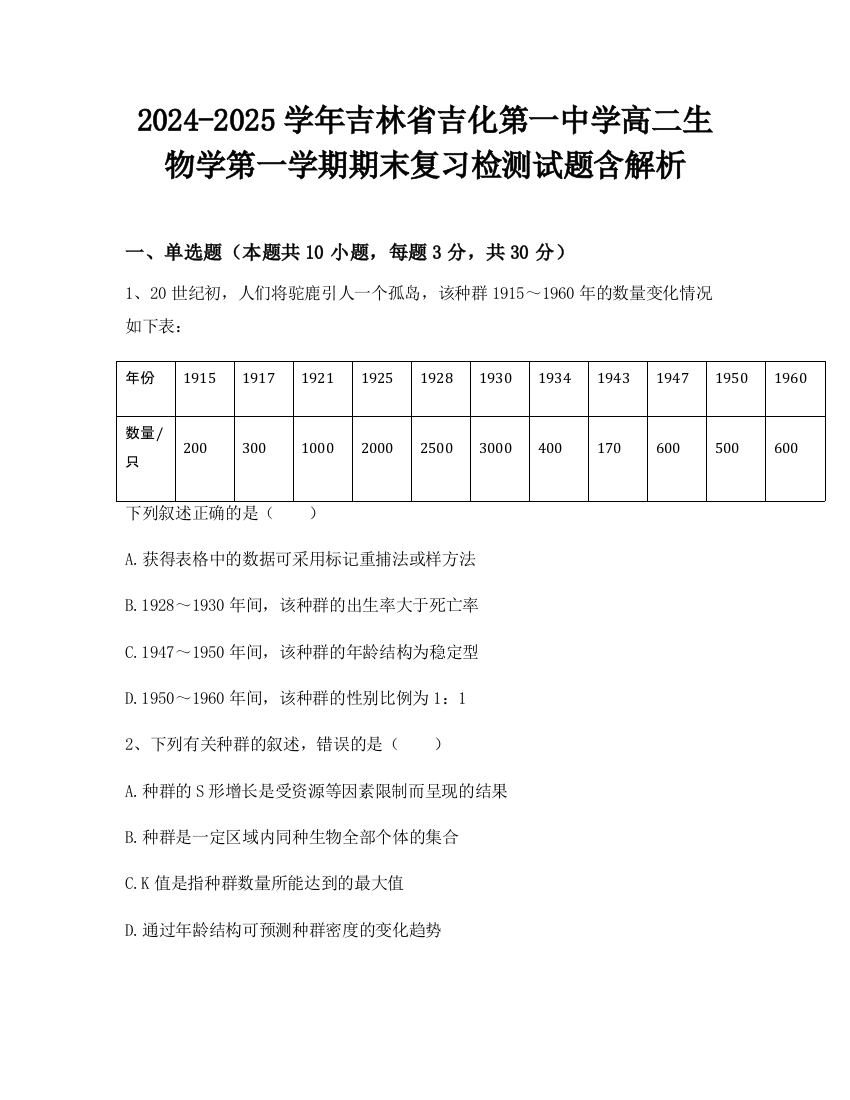 2024-2025学年吉林省吉化第一中学高二生物学第一学期期末复习检测试题含解析

一、单选题（本题共10小题，每题3分，共30分）

1、20世纪初，人们将驼鹿引人一个孤岛，该种群1915～1960年的数量变化情况如下表：

| 年份 | 1915 | 1917 | 1921 | 1925 | 1928 | 1930 | 1934 | 1943 | 1947 | 1950 | 1960 |
|---|---|---|---|---|---|---|---|---|---|---|---|
| 数量/只 | 200 | 300 | 1000 | 2000 | 2500 | 3000 | 400 | 170 | 600 | 500 | 600 |

下列叙述正确的是（　　）

A.获得表格中的数据可采用标记重捕法或样方法

B.1928～1930年间，该种群的出生率大于死亡率

C.1947～1950年间，该种群的年龄结构为稳定型

D.1950～1960年间，该种群的性别比例为1：1

2、下列有关种群的叙述，错误的是（　　）

A.种群的S形增长是受资源等因素限制而呈现的结果

B.种群是一定区域内同种生物全部个体的集合

C.K值是指种群数量所能达到的最大值

D.通过年龄结构可预测种群密度的变化趋势